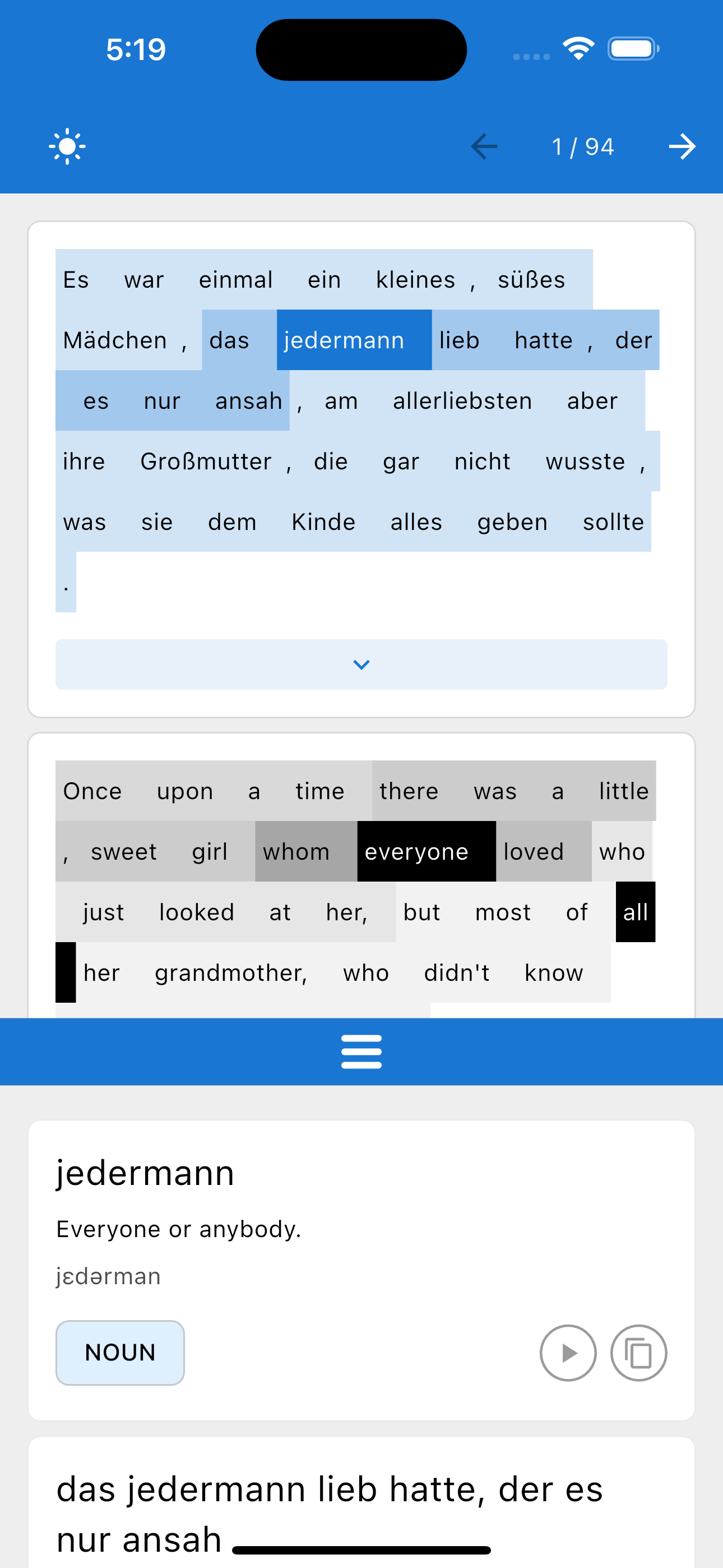 5:19

1 / 94

Es war einmal ein kleines , süßes Mädchen , das jedermann lieb hatte , der es nur ansah , am allerliebsten aber ihre Großmutter , die gar nicht wusste , was sie dem Kinde alles geben sollte .

Once upon a time there was a little , sweet girl whom everyone loved who just looked at her, but most of all her grandmother, who didn't know

jedermann

Everyone or anybody.

jɛdərman

NOUN

das jedermann lieb hatte, der es nur ansah